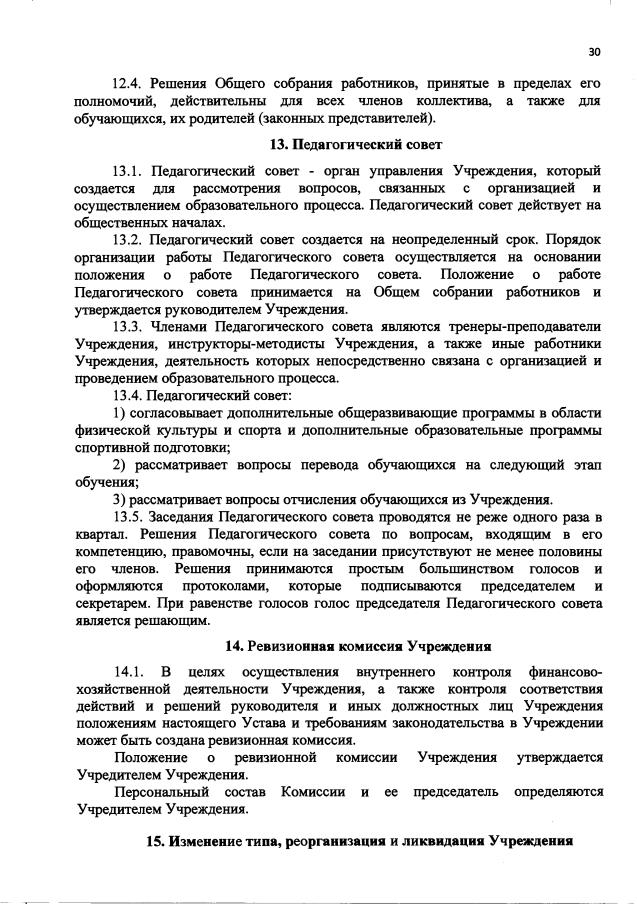 30

12.4. Решения Общего собрания работников, принятые в пределах его полномочий, действительны для всех членов коллектива, а также для обучающихся, их родителей (законных представителей).

13. Педагогический совет

13.1. Педагогический совет - орган управления Учреждения, который создается для рассмотрения вопросов, связанных с организацией и осуществлением образовательного процесса. Педагогический совет действует на общественных началах.

13.2. Педагогический совет создается на неопределенный срок. Порядок организации работы Педагогического совета осуществляется на основании положения о работе Педагогического совета. Положение о работе Педагогического совета принимается на Общем собрании работников и утверждается руководителем Учреждения.

13.3. Членами Педагогического совета являются тренеры-преподаватели Учреждения, инструкторы-методисты Учреждения, а также иные работники Учреждения, деятельность которых непосредственно связана с организацией и проведением образовательного процесса.

13.4. Педагогический совет:

1) согласовывает дополнительные общеразвивающие программы в области физической культуры и спорта и дополнительные образовательные программы спортивной подготовки;

2) рассматривает вопросы перевода обучающихся на следующий этап обучения;

3) рассматривает вопросы отчисления обучающихся из Учреждения.

13.5. Заседания Педагогического совета проводятся не реже одного раза в квартал. Решения Педагогического совета по вопросам, входящим в его компетенцию, правомочны, если на заседании присутствуют не менее половины его членов. Решения принимаются простым большинством голосов и оформляются протоколами, которые подписываются председателем и секретарем. При равенстве голосов голос председателя Педагогического совета является решающим.

14. Ревизионная комиссия Учреждения

14.1. В целях осуществления внутреннего контроля финансово-хозяйственной деятельности Учреждения, а также контроля соответствия действий и решений руководителя и иных должностных лиц Учреждения положениям настоящего Устава и требованиям законодательства в Учреждении может быть создана ревизионная комиссия.

Положение о ревизионной комиссии Учреждения утверждается Учредителем Учреждения.

Персональный состав Комиссии и ее председатель определяются Учредителем Учреждения.

15. Изменение типа, реорганизация и ликвидация Учреждения